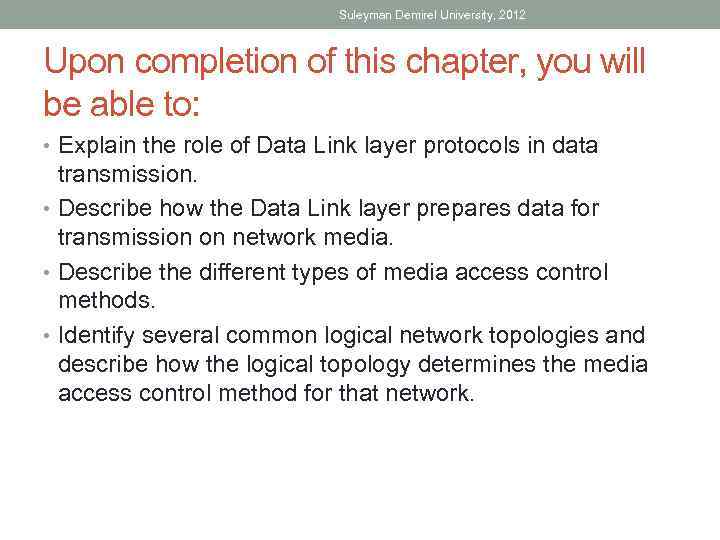 Suleyman Demirel University, 2012

Upon completion of this chapter, you will be able to:

• Explain the role of Data Link layer protocols in data transmission.
• Describe how the Data Link layer prepares data for transmission on network media.
• Describe the different types of media access control methods.
• Identify several common logical network topologies and describe how the logical topology determines the media access control method for that network.